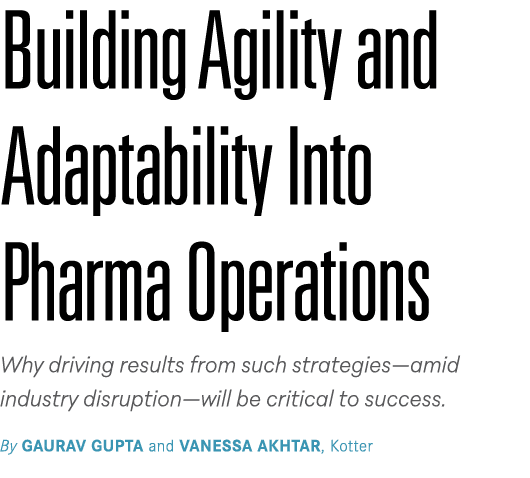 Building Agility and Adaptability Into Pharma Operations

Why driving results from such strategies—amid industry disruption—will be critical to success.

By GAURAV GUPTA and VANESSA AKHTAR, Kotter